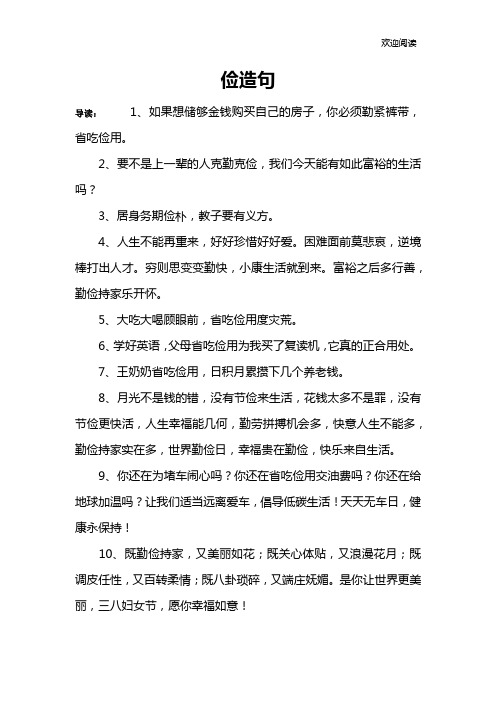 欢迎阅读

俭造句

导读： 1、如果想储够金钱购买自己的房子，你必须勒紧裤带，省吃俭用。

2、要不是上一辈的人克勤克俭，我们今天能有如此富裕的生活吗？

3、居身务期俭朴，教子要有义方。

4、人生不能再重来，好好珍惜好好爱。困难面前莫悲哀，逆境棒打出人才。穷则思变变勤快，小康生活就到来。富裕之后多行善，勤俭持家乐开怀。

5、大吃大喝顾眼前，省吃俭用度灾荒。

6、学好英语，父母省吃俭用为我买了复读机，它真的正合用处。

7、王奶奶省吃俭用，日积月累攒下几个养老钱。

8、月光不是钱的错，没有节俭来生活，花钱太多不是罪，没有节俭更快活，人生幸福能几何，勤劳拼搏机会多，快意人生不能多，勤俭持家实在多，世界勤俭日，幸福贵在勤俭，快乐来自生活。

9、你还在为堵车闹心吗？你还在省吃俭用交油费吗？你还在给地球加温吗？让我们适当远离爱车，倡导低碳生活！天天无车日，健康永保持！

10、既勤俭持家，又美丽如花；既关心体贴，又浪漫花月；既调皮任性，又百转柔情；既八卦琐碎，又端庄妩媚。是你让世界更美丽，三八妇女节，愿你幸福如意！